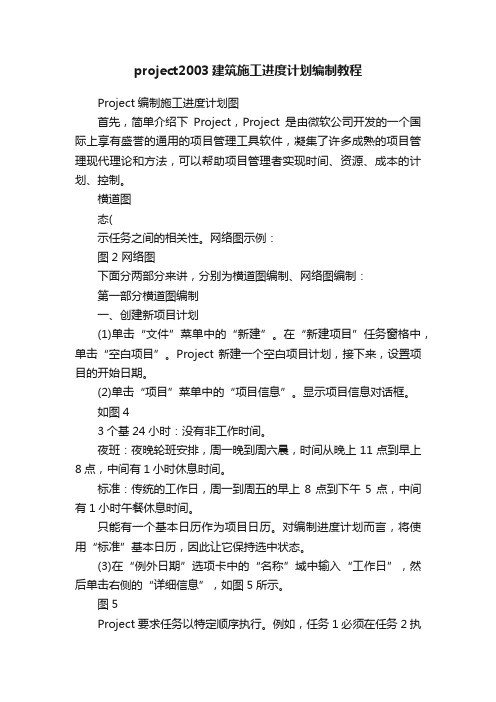 project2003 建筑施工进度计划编制教程

Project 编制施工进度计划图

首先，简单介绍下 Project，Project 是由微软公司开发的一个国际上享有盛誉的通用的项目管理工具软件，凝集了许多成熟的项目管理现代理论和方法，可以帮助项目管理者实现时间、资源、成本的计划、控制。

横道图

态(

示任务之间的相关性。网络图示例：

图 2 网络图

下面分两部分来讲，分别为横道图编制、网络图编制：

第一部分横道图编制

一、创建新项目计划

(1)单击“文件”菜单中的“新建”。在“新建项目”任务窗格中，单击“空白项目”。Project 新建一个空白项目计划，接下来，设置项目的开始日期。

(2)单击“项目”菜单中的“项目信息”。显示项目信息对话框。

如图 4

3 个基 24 小时：没有非工作时间。

夜班：夜晚轮班安排，周一晚到周六晨，时间从晚上 11 点到早上 8 点，中间有 1 小时休息时间。

标准：传统的工作日，周一到周五的早上 8 点到下午 5 点，中间有 1 小时午餐休息时间。

只能有一个基本日历作为项目日历。对编制进度计划而言，将使用“标准”基本日历，因此让它保持选中状态。

(3)在“例外日期”选项卡中的“名称”域中输入“工作日”，然后单击右侧的“详细信息”，如图 5 所示。

图 5

Project 要求任务以特定顺序执行。例如，任务 1 必须在任务 2 执